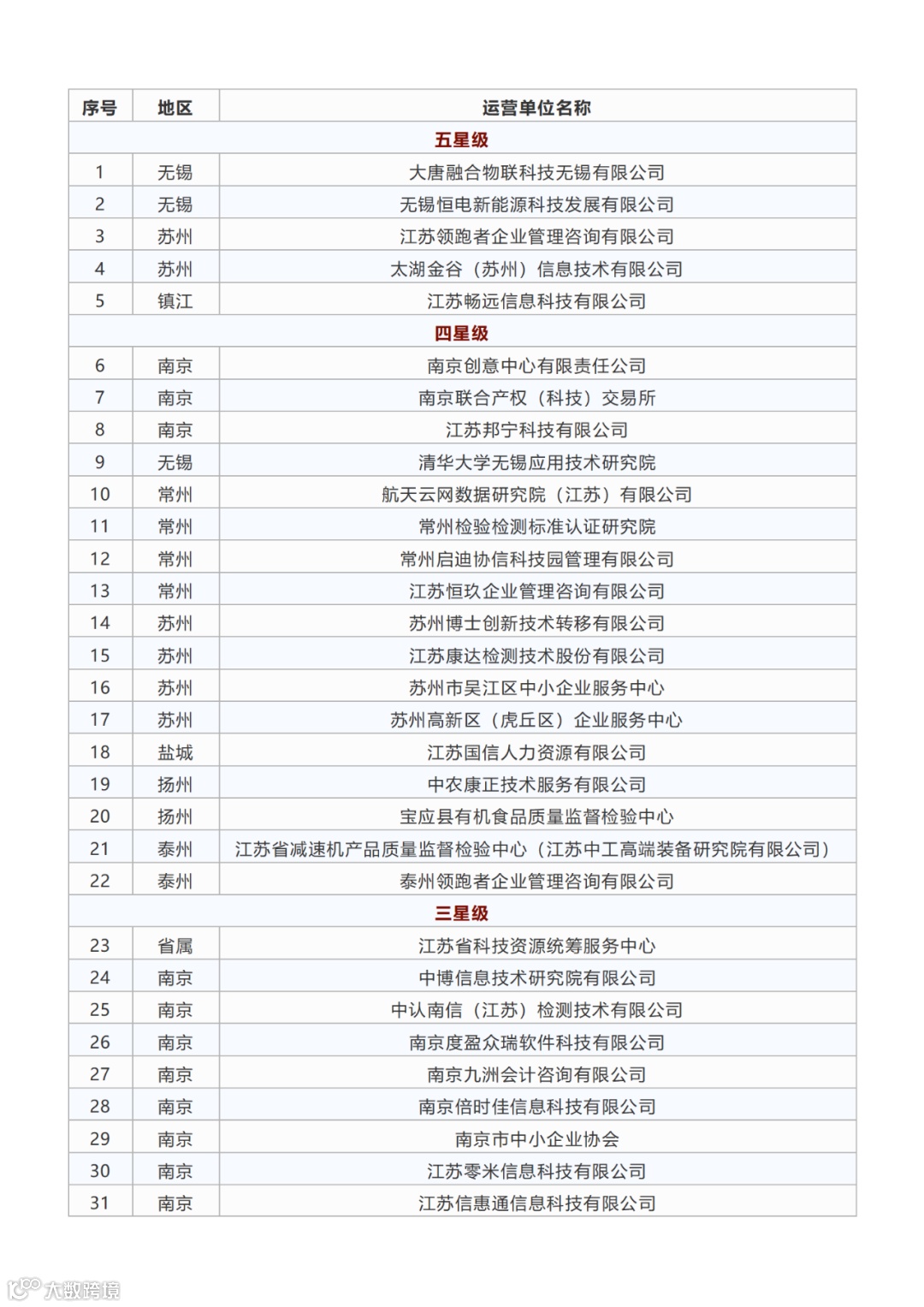 | 序号 | 地区 | 运营单位名称 |
|---|---|---|
| 五星级 | | |
| 1 | 无锡 | 大唐融合物联科技无锡有限公司 |
| 2 | 无锡 | 无锡恒电新能源科技发展有限公司 |
| 3 | 苏州 | 江苏领跑者企业管理咨询有限公司 |
| 4 | 苏州 | 太湖金谷（苏州）信息技术有限公司 |
| 5 | 镇江 | 江苏畅远信息科技有限公司 |
| 四星级 | | |
| 6 | 南京 | 南京创意中心有限责任公司 |
| 7 | 南京 | 南京联合产权（科技）交易所 |
| 8 | 南京 | 江苏邦宁科技有限公司 |
| 9 | 无锡 | 清华大学无锡应用技术研究院 |
| 10 | 常州 | 航天云网数据研究院（江苏）有限公司 |
| 11 | 常州 | 常州检验检测标准认证研究院 |
| 12 | 常州 | 常州启迪协信科技园管理有限公司 |
| 13 | 常州 | 江苏恒玖企业管理咨询有限公司 |
| 14 | 苏州 | 苏州博士创新技术转移有限公司 |
| 15 | 苏州 | 江苏康达检测技术股份有限公司 |
| 16 | 苏州 | 苏州市吴江区中小企业服务中心 |
| 17 | 苏州 | 苏州高新区（虎丘区）企业服务中心 |
| 18 | 盐城 | 江苏国信人力资源有限公司 |
| 19 | 扬州 | 中农康正技术服务有限公司 |
| 20 | 扬州 | 宝应县有机食品质量监督检验中心 |
| 21 | 泰州 | 江苏省减速机产品质量监督检验中心（江苏中工高端装备研究院有限公司） |
| 22 | 泰州 | 泰州领跑者企业管理咨询有限公司 |
| 三星级 | | |
| 23 | 省属 | 江苏省科技资源统筹服务中心 |
| 24 | 南京 | 中博信息技术研究院有限公司 |
| 25 | 南京 | 中认南信（江苏）检测技术有限公司 |
| 26 | 南京 | 南京度盈众瑞软件科技有限公司 |
| 27 | 南京 | 南京九洲会计咨询有限公司 |
| 28 | 南京 | 南京倍时佳信息科技有限公司 |
| 29 | 南京 | 南京市中小企业协会 |
| 30 | 南京 | 江苏零米信息科技有限公司 |
| 31 | 南京 | 江苏信惠通信息科技有限公司 |

大数跨境